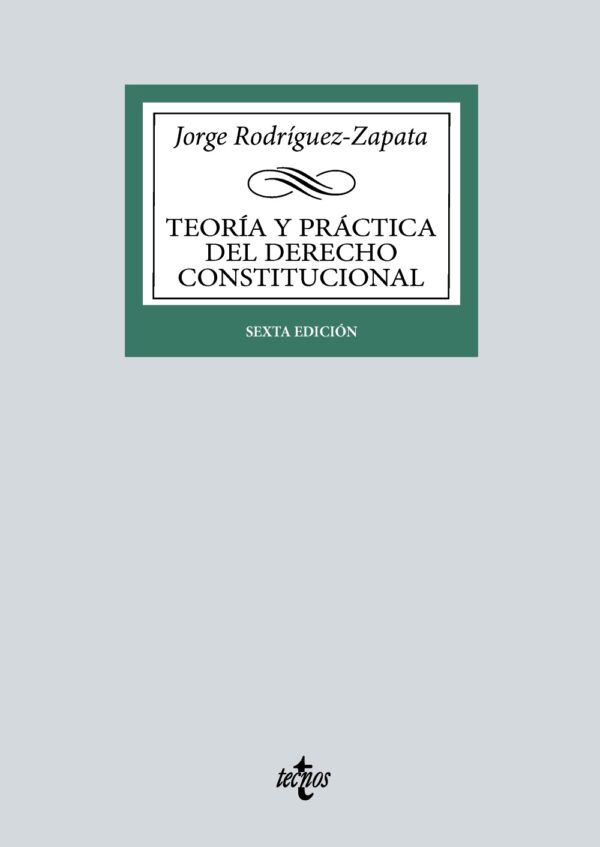 Jorge Rodríguez-Zapata

TEORÍA Y PRÁCTICA DEL DERECHO CONSTITUCIONAL

SEXTA EDICIÓN

tecnos